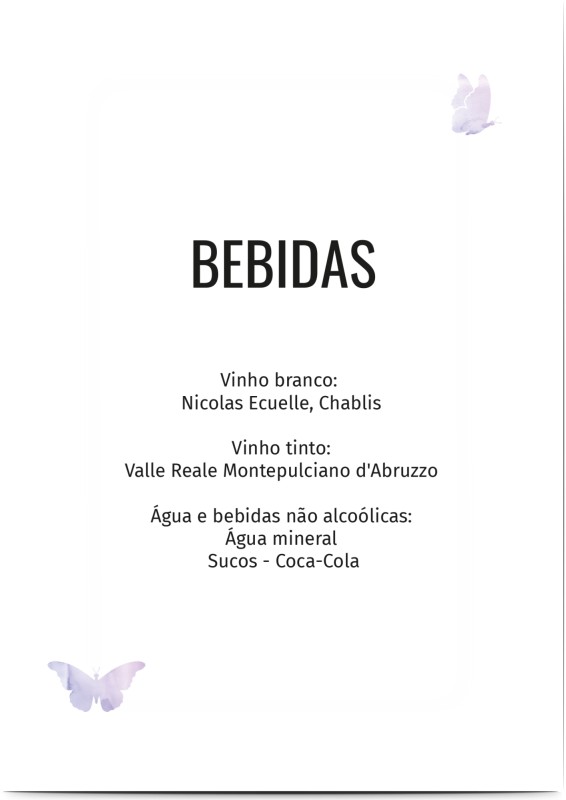 BEBIDAS

Vinho branco:
Nicolas Ecuelle, Chablis

Vinho tinto:
Valle Reale Montepulciano d'Abruzzo

Água e bebidas não alcoólicas:
Água mineral
Sucos - Coca-Cola